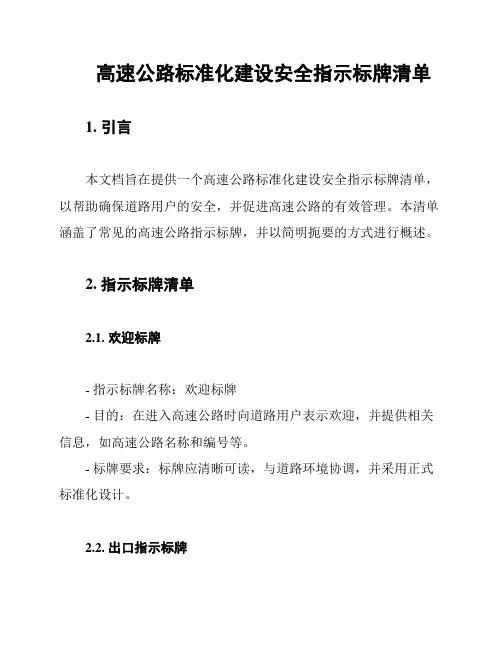 高速公路标准化建设安全指示标牌清单

1. 引言

本文档旨在提供一个高速公路标准化建设安全指示标牌清单，以帮助确保道路用户的安全，并促进高速公路的有效管理。本清单涵盖了常见的高速公路指示标牌，并以简明扼要的方式进行概述。

2. 指示标牌清单

2.1. 欢迎标牌

- 指示标牌名称：欢迎标牌
- 目的：在进入高速公路时向道路用户表示欢迎，并提供相关信息，如高速公路名称和编号等。
- 标牌要求：标牌应清晰可读，与道路环境协调，并采用正式标准化设计。

2.2. 出口指示标牌